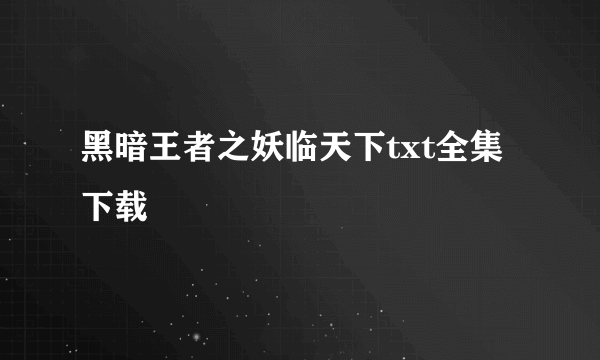 黑暗王者之妖临天下txt全集下载